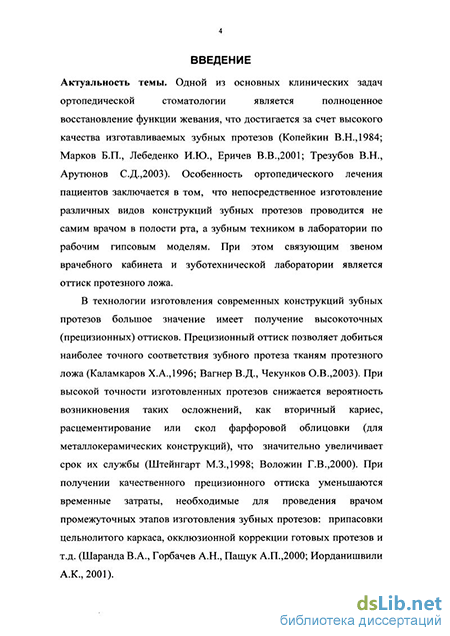 4

ВВЕДЕНИЕ

Актуальность темы. Одной из основных клинических задач ортопедической стоматологии является полноценное восстановление функции жевания, что достигается за счет высокого качества изготавливаемых зубных протезов (Копейкин В.Н.,1984; Марков Б.П., Лебеденко И.Ю., Еричев В.В.,2001; Трезубов В.Н., Арутюнов С.Д.,2003). Особенность ортопедического лечения пациентов заключается в том, что непосредственное изготовление различных видов конструкций зубных протезов проводится не самим врачом в полости рта, а зубным техником в лаборатории по рабочим гипсовым моделям. При этом связующим звеном врачебного кабинета и зуботехнической лаборатории является оттиск протезного ложа.

В технологии изготовления современных конструкций зубных протезов большое значение имеет получение высокоточных (прецизионных) оттисков. Прецизионный оттиск позволяет добиться наиболее точного соответствия зубного протеза тканям протезного ложа (Каламкаров Х.А.,1996; Вагнер В.Д., Чекунков О.В.,2003). При высокой точности изготовленных протезов снижается вероятность возникновения таких осложнений, как вторичный кариес, расцементирование или скол фарфоровой облицовки (для металлокерамических конструкций), что значительно увеличивает срок их службы (Штейнгарт М.З.,1998; Воложин Г.В.,2000). При получении качественного прецизионного оттиска уменьшаются временные затраты, необходимые для проведения врачом промежуточных этапов изготовления зубных протезов: припасовки цельнолитого каркаса, окклюзионной коррекции готовых протезов и т.д. (Шаранда В.А., Горбачев А.Н., Пащук А.П.,2000; Иорданишвили А.К., 2001).

dsLib.net
библиотека диссертаций